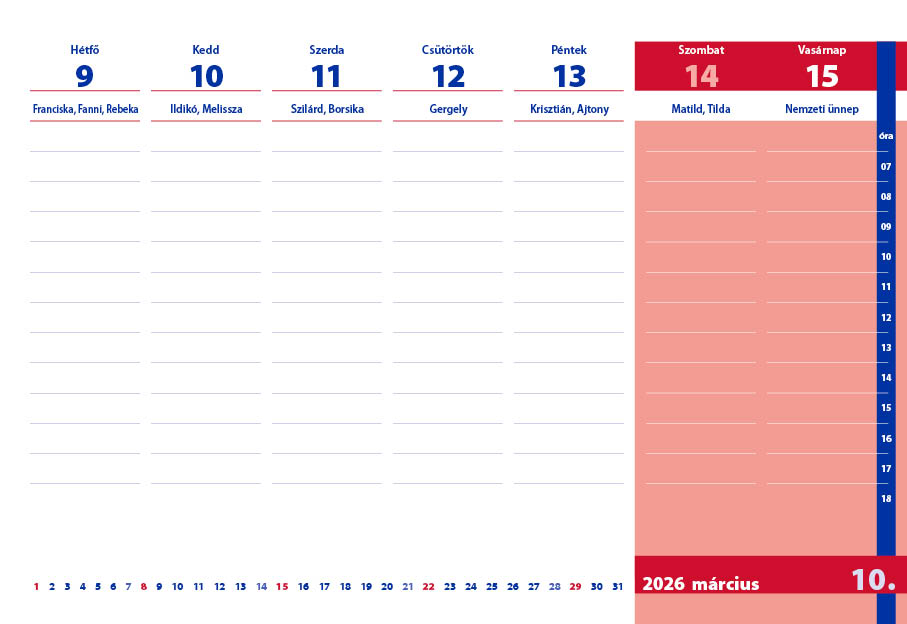 Hétfő
9
Franciska, Fanni, Rebeka

Kedd
10
Ildikó, Melissza

Szerda
11
Szilárd, Borsika

Csütörtök
12
Gergely

Péntek
13
Krisztián, Ajtony

Szombat
14
Matild, Tilda

Vasárnap
15
Nemzeti ünnep

óra
07
08
09
10
11
12
13
14
15
16
17
18

1 2 3 4 5 6 7 8 9 10 11 12 13 14 15 16 17 18 19 20 21 22 23 24 25 26 27 28 29 30 31

2026 március

10.